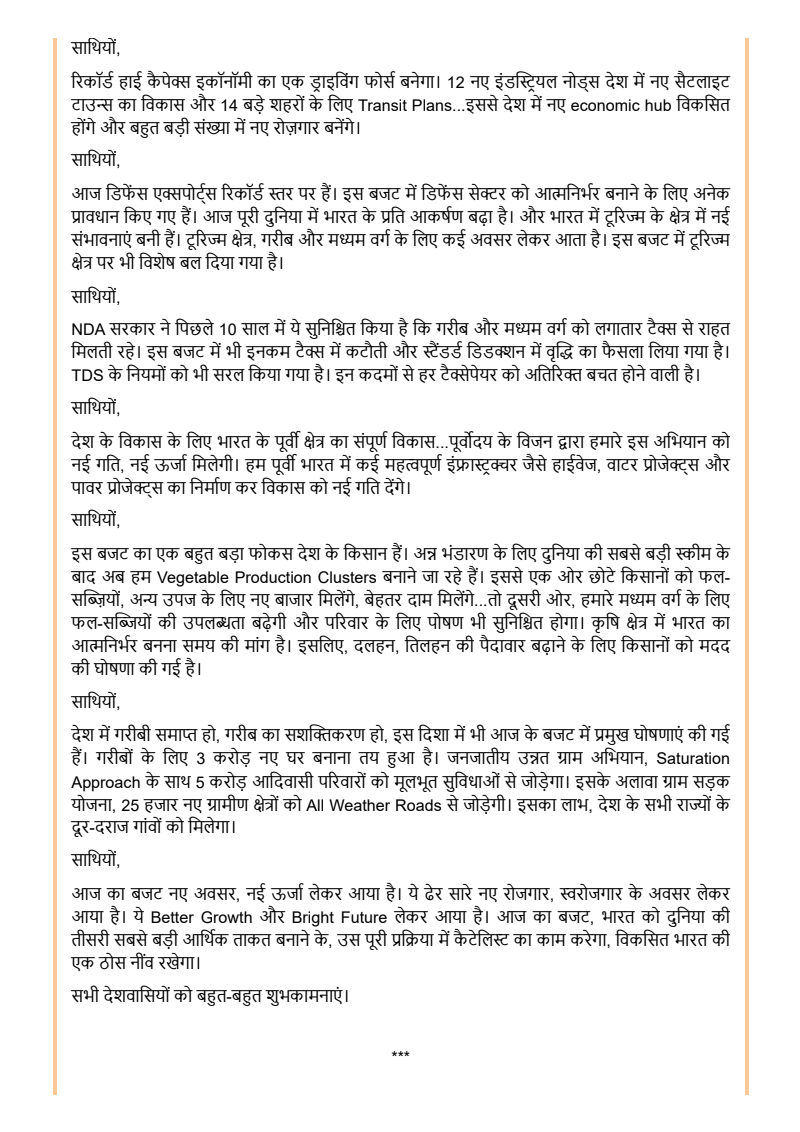 साथियों,

रिकॉर्ड हाई कैपेक्स इकॉनॉमी का एक ड्राइविंग फोर्स बनेगा। 12 नए इंडस्ट्रियल नोड्स देश में नए सैटलाइट टाउन्स का विकास और 14 बड़े शहरों के लिए Transit Plans...इससे देश में नए economic hub विकसित होंगे और बहुत बड़ी संख्या में नए रोज़गार बनेंगे।

साथियों,

आज डिफेंस एक्सपोर्ट्स रिकॉर्ड स्तर पर हैं। इस बजट में डिफेंस सेक्टर को आत्मनिर्भर बनाने के लिए अनेक प्रावधान किए गए हैं। आज पूरी दुनिया में भारत के प्रति आकर्षण बढ़ा है। और भारत में टूरिज्म के क्षेत्र में नई संभावनाएं बनी हैं। टूरिज्म क्षेत्र, गरीब और मध्यम वर्ग के लिए कई अवसर लेकर आता है। इस बजट में टूरिज्म क्षेत्र पर भी विशेष बल दिया गया है।

साथियों,

NDA सरकार ने पिछले 10 साल में ये सुनिश्चित किया है कि गरीब और मध्यम वर्ग को लगातार टैक्स से राहत मिलती रहे। इस बजट में भी इनकम टैक्स में कटौती और स्टैंडर्ड डिडक्शन में वृद्धि का फैसला लिया गया है। TDS के नियमों को भी सरल किया गया है। इन कदमों से हर टैक्सपेयर को अतिरिक्त बचत होने वाली है।

साथियों,

देश के विकास के लिए भारत के पूर्वी क्षेत्र का संपूर्ण विकास...पूर्वोदय के विजन द्वारा हमारे इस अभियान को नई गति, नई ऊर्जा मिलेगी। हम पूर्वी भारत में कई महत्वपूर्ण इंफ्रास्ट्रक्चर जैसे हाईवेज, वाटर प्रोजेक्ट्स और पावर प्रोजेक्ट्स का निर्माण कर विकास को नई गति देंगे।

साथियों,

इस बजट का एक बहुत बड़ा फोकस देश के किसान हैं। अन्न भंडारण के लिए दुनिया की सबसे बड़ी स्कीम के बाद अब हम Vegetable Production Clusters बनाने जा रहे हैं। इससे एक ओर छोटे किसानों को फल-सब्ज़ियों, अन्य उपज के लिए नए बाजार मिलेंगे, बेहतर दाम मिलेंगे...तो दूसरी ओर, हमारे मध्यम वर्ग के लिए फल-सब्जियों की उपलब्धता बढ़ेगी और परिवार के लिए पोषण भी सुनिश्चित होगा। कृषि क्षेत्र में भारत का आत्मनिर्भर बनना समय की मांग है। इसलिए, दलहन, तिलहन की पैदावार बढ़ाने के लिए किसानों को मदद की घोषणा की गई है।

साथियों,

देश में गरीबी समाप्त हो, गरीब का सशक्तिकरण हो, इस दिशा में भी आज के बजट में प्रमुख घोषणाएं की गई हैं। गरीबों के लिए 3 करोड़ नए घर बनाना तय हुआ है। जनजातीय उन्नत ग्राम अभियान, Saturation Approach के साथ 5 करोड़ आदिवासी परिवारों को मूलभूत सुविधाओं से जोड़ेगा। इसके अलावा ग्राम सड़क योजना, 25 हजार नए ग्रामीण क्षेत्रों को All Weather Roads से जोड़ेगी। इसका लाभ, देश के सभी राज्यों के दूर-दराज गांवों को मिलेगा।

साथियों,

आज का बजट नए अवसर, नई ऊर्जा लेकर आया है। ये ढेर सारे नए रोजगार, स्वरोजगार के अवसर लेकर आया है। ये Better Growth और Bright Future लेकर आया है। आज का बजट, भारत को दुनिया की तीसरी सबसे बड़ी आर्थिक ताकत बनाने के, उस पूरी प्रक्रिया में कैटेलिस्ट का काम करेगा, विकसित भारत की एक ठोस नींव रखेगा।

सभी देशवासियों को बहुत-बहुत शुभकामनाएं।

***